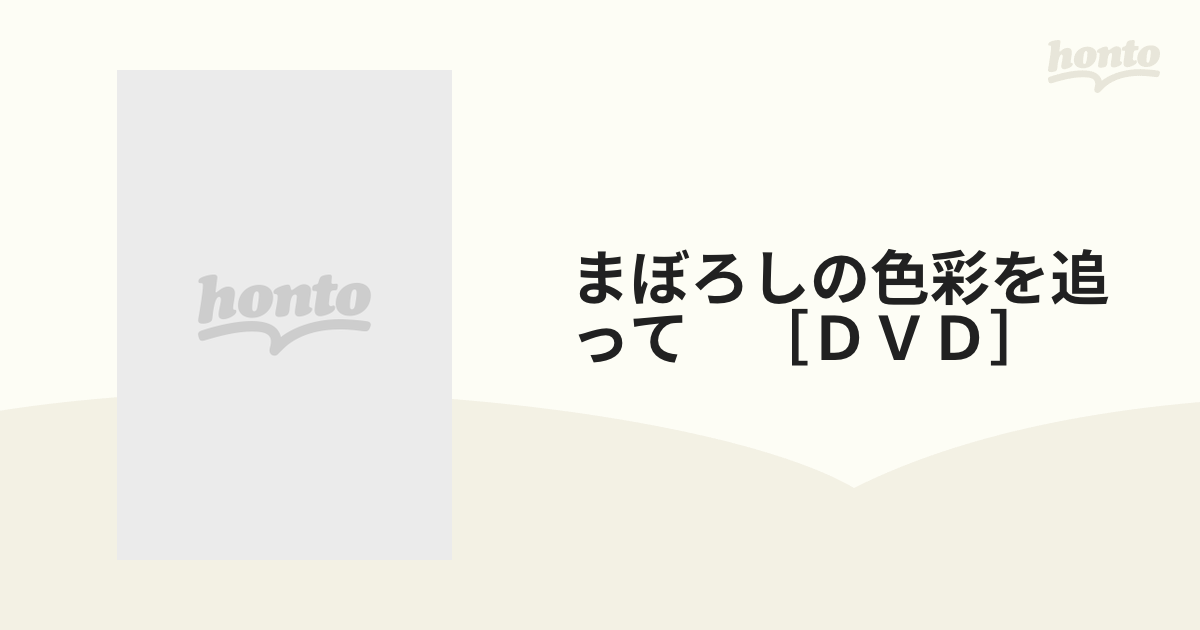 honto

honto

まぼろしの色彩を追って　［ＤＶＤ］